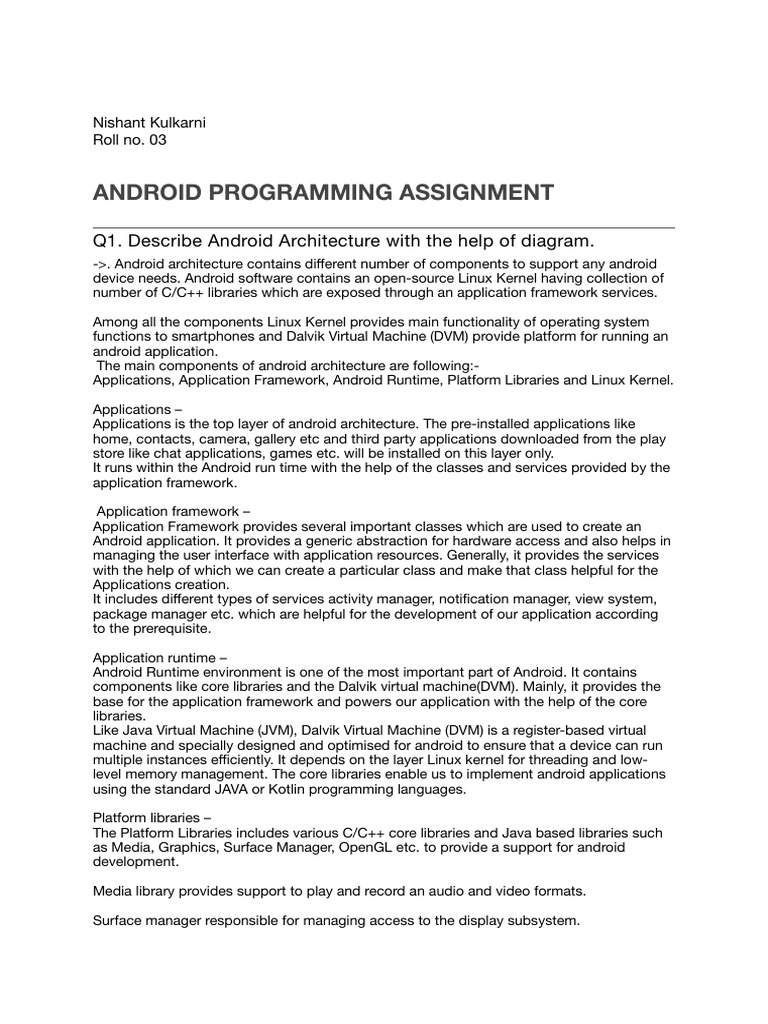 Nishant Kulkarni
Roll no. 03

ANDROID PROGRAMMING ASSIGNMENT

Q1. Describe Android Architecture with the help of diagram.

->. Android architecture contains different number of components to support any android device needs. Android software contains an open-source Linux Kernel having collection of number of C/C++ libraries which are exposed through an application framework services.

Among all the components Linux Kernel provides main functionality of operating system functions to smartphones and Dalvik Virtual Machine (DVM) provide platform for running an android application.
The main components of android architecture are following:-
Applications, Application Framework, Android Runtime, Platform Libraries and Linux Kernel.

Applications –
Applications is the top layer of android architecture. The pre-installed applications like home, contacts, camera, gallery etc and third party applications downloaded from the play store like chat applications, games etc. will be installed on this layer only.
It runs within the Android run time with the help of the classes and services provided by the application framework.

Application framework –
Application Framework provides several important classes which are used to create an Android application. It provides a generic abstraction for hardware access and also helps in managing the user interface with application resources. Generally, it provides the services with the help of which we can create a particular class and make that class helpful for the Applications creation.
It includes different types of services activity manager, notification manager, view system, package manager etc. which are helpful for the development of our application according to the prerequisite.

Application runtime –
Android Runtime environment is one of the most important part of Android. It contains components like core libraries and the Dalvik virtual machine(DVM). Mainly, it provides the base for the application framework and powers our application with the help of the core libraries.
Like Java Virtual Machine (JVM), Dalvik Virtual Machine (DVM) is a register-based virtual machine and specially designed and optimised for android to ensure that a device can run multiple instances efficiently. It depends on the layer Linux kernel for threading and low-level memory management. The core libraries enable us to implement android applications using the standard JAVA or Kotlin programming languages.

Platform libraries –
The Platform Libraries includes various C/C++ core libraries and Java based libraries such as Media, Graphics, Surface Manager, OpenGL etc. to provide a support for android development.

Media library provides support to play and record an audio and video formats.

Surface manager responsible for managing access to the display subsystem.